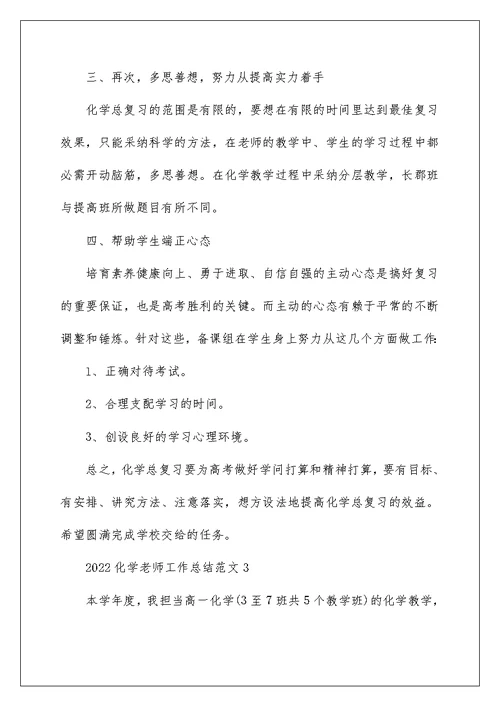 三、再次，多思善想，努力从提高实力着手

化学总复习的范围是有限的，要想在有限的时间里达到最佳复习效果，只能采纳科学的方法，在老师的教学中、学生的学习过程中都必需开动脑筋，多思善想。在化学教学过程中采纳分层教学，长郡班与提高班所做题目有所不同。

四、帮助学生端正心态

培育素养健康向上、勇于进取、自信自强的主动心态是搞好复习的重要保证，也是高考胜利的关键。而主动的心态有赖于平常的不断调整和锤炼。针对这些，备课组在学生身上努力从这几个方面做工作：

1、正确对待考试。

2、合理支配学习的时间。

3、创设良好的学习心理环境。

总之，化学总复习要为高考做好学问打算和精神打算，要有目标、有安排、讲究方法、注意落实，想方设法地提高化学总复习的效益。希望圆满完成学校交给的任务。

2022化学老师工作总结范文3

本学年度，我担当高一化学(3至7班共5个教学班)的化学教学，